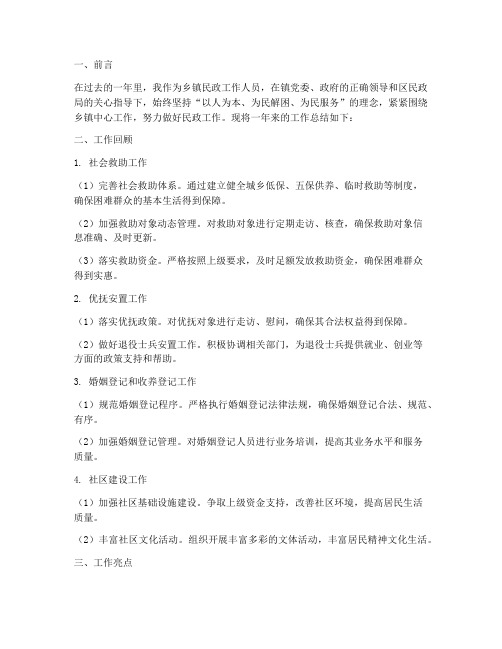 一、前言

在过去的一年里，我作为乡镇民政工作人员，在镇党委、政府的正确领导和区民政局的关心指导下，始终坚持“以人为本、为民解困、为民服务”的理念，紧紧围绕乡镇中心工作，努力做好民政工作。现将一年来的工作总结如下：

二、工作回顾

1. 社会救助工作

（1）完善社会救助体系。通过建立健全城乡低保、五保供养、临时救助等制度，确保困难群众的基本生活得到保障。

（2）加强救助对象动态管理。对救助对象进行定期走访、核查，确保救助对象信息准确、及时更新。

（3）落实救助资金。严格按照上级要求，及时足额发放救助资金，确保困难群众得到实惠。

2. 优抚安置工作

（1）落实优抚政策。对优抚对象进行走访、慰问，确保其合法权益得到保障。

（2）做好退役士兵安置工作。积极协调相关部门，为退役士兵提供就业、创业等方面的政策支持和帮助。

3. 婚姻登记和收养登记工作

（1）规范婚姻登记程序。严格执行婚姻登记法律法规，确保婚姻登记合法、规范、有序。

（2）加强婚姻登记管理。对婚姻登记人员进行业务培训，提高其业务水平和服务质量。

4. 社区建设工作

（1）加强社区基础设施建设。争取上级资金支持，改善社区环境，提高居民生活质量。

（2）丰富社区文化活动。组织开展丰富多彩的文体活动，丰富居民精神文化生活。

三、工作亮点